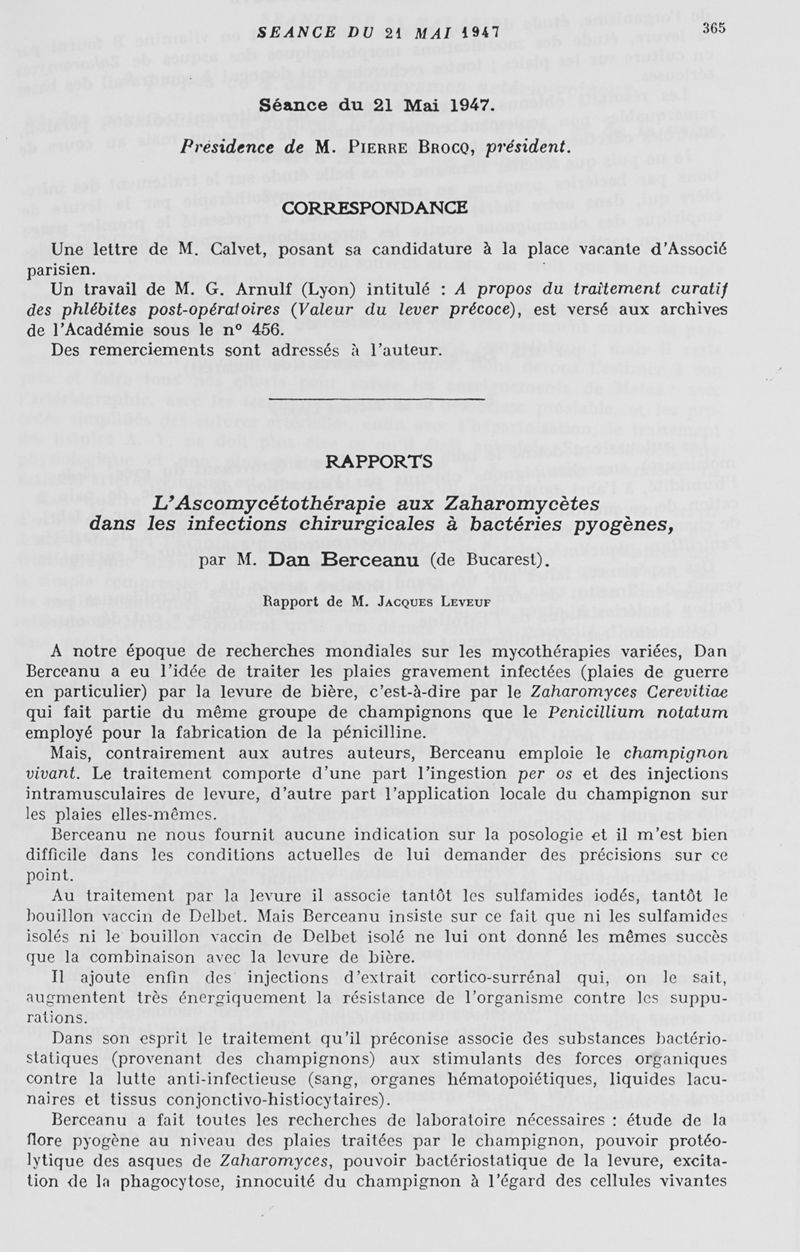 SEANCE DU 21 MAI 1947 365

Séance du 21 Mai 1947.

Présidence de M. Pierre Brocq, président.

CORRESPONDANCE

Une lettre de M. Calvet, posant sa candidature à la place vacante d'Associé parisien.

Un travail de M. G. Arnulf (Lyon) intitulé : A propos du traitement curatif des phlébites post-opératoires (Valeur du lever précoce), est versé aux archives de l'Académie sous le n° 456.

Des remerciements sont adressés à l'auteur.

RAPPORTS

L'Ascomycétothérapie aux Zaharomycètes dans les infections chirurgicales à bactéries pyogènes,

par M. Dan Berceanu (de Bucarest).

Rapport de M. Jacques Leveuf

A notre époque de recherches mondiales sur les mycothérapies variées, Dan Berceanu a eu l'idée de traiter les plaies gravement infectées (plaies de guerre en particulier) par la levure de bière, c'est-à-dire par le Zaharomyces Cerevitiae qui fait partie du même groupe de champignons que le Penicillium notatum employé pour la fabrication de la pénicilline.

Mais, contrairement aux autres auteurs, Berceanu emploie le champignon vivant. Le traitement comporte d'une part l'ingestion per os et des injections intramusculaires de levure, d'autre part l'application locale du champignon sur les plaies elles-mêmes.

Berceanu ne nous fournit aucune indication sur la posologie et il m'est bien difficile dans les conditions actuelles de lui demander des précisions sur ce point.

Au traitement par la levure il associe tantôt les sulfamides iodés, tantôt le bouillon vaccin de Delbet. Mais Berceanu insiste sur ce fait que ni les sulfamides isolés ni le bouillon vaccin de Delbet isolé ne lui ont donné les mêmes succès que la combinaison avec la levure de bière.

Il ajoute enfin des injections d'extrait cortico-surrénal qui, on le sait, augmentent très énergiquement la résistance de l'organisme contre les suppurations.

Dans son esprit le traitement qu'il préconise associe des substances bactériostatiques (provenant des champignons) aux stimulants des forces organiques contre la lutte anti-infectieuse (sang, organes hématopoiétiques, liquides lacunaires et tissus conjonctivo-histiocytaires).

Berceanu a fait toutes les recherches de laboratoire nécessaires : étude de la flore pyogène au niveau des plaies traitées par le champignon, pouvoir protéolytique des asques de Zaharomyces, pouvoir bactériostatique de la levure, excitation de la phagocytose, innocuité du champignon à l'égard des cellules vivantes